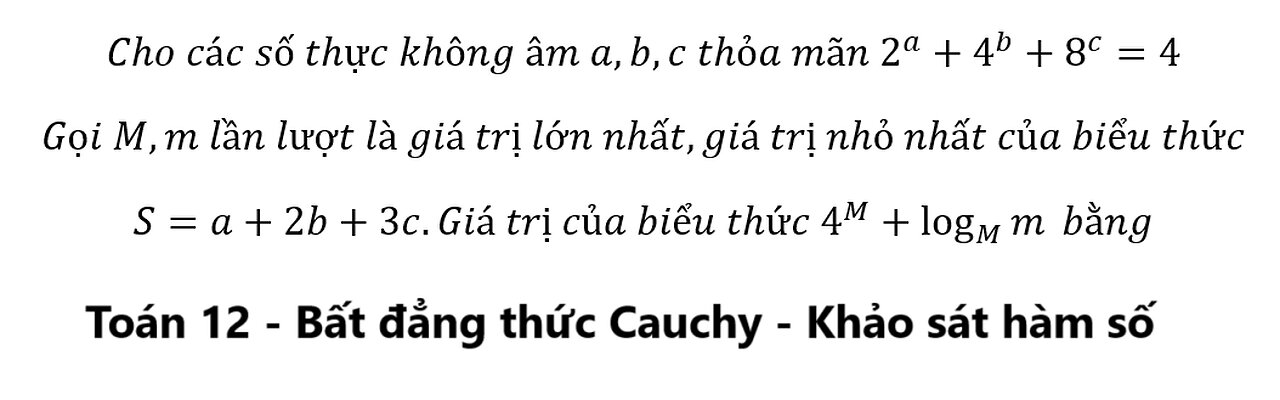 Cho các số thực không âm $a, b, c$ thỏa mãn $2^a + 4^b + 8^c = 4$

Gọi $M, m$ lần lượt là giá trị lớn nhất, giá trị nhỏ nhất của biểu thức

$S = a + 2b + 3c$. Giá trị của biểu thức $4^M + \log_M m$ bằng

Toán 12 - Bất đẳng thức Cauchy - Khảo sát hàm số